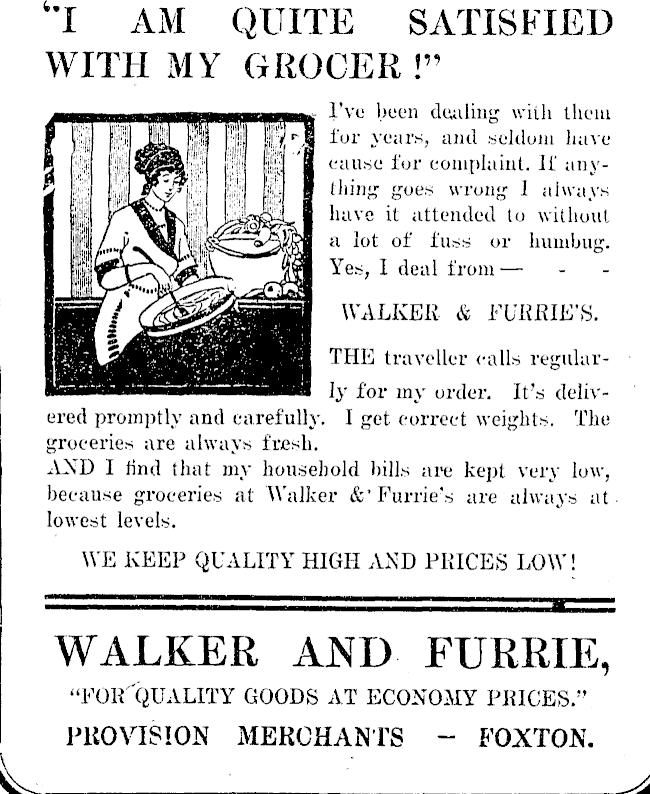 "I AM QUITE SATISFIED WITH MY GROCER!"

I've been dealing with them for years, and seldom have cause for complaint. If anything goes wrong I always have it attended to without a lot of fuss or humbug. Yes, I deal from — - -

WALKER & FURRIE'S.

THE traveller calls regularly for my order. It's delivered promptly and carefully. I get correct weights. The groceries are always fresh.
AND I find that my household bills are kept very low, because groceries at Walker & Furrie's are always at lowest levels.

WE KEEP QUALITY HIGH AND PRICES LOW!

WALKER AND FURRIE,

"FOR QUALITY GOODS AT ECONOMY PRICES."

PROVISION MERCHANTS — FOXTON.